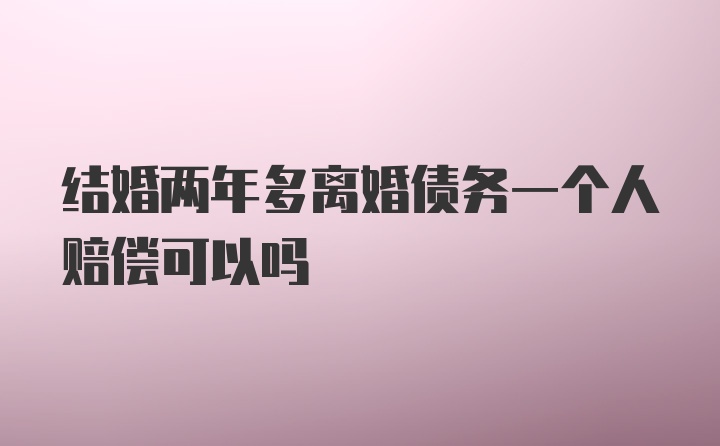 结婚两年多离婚债务一个人赔偿可以吗